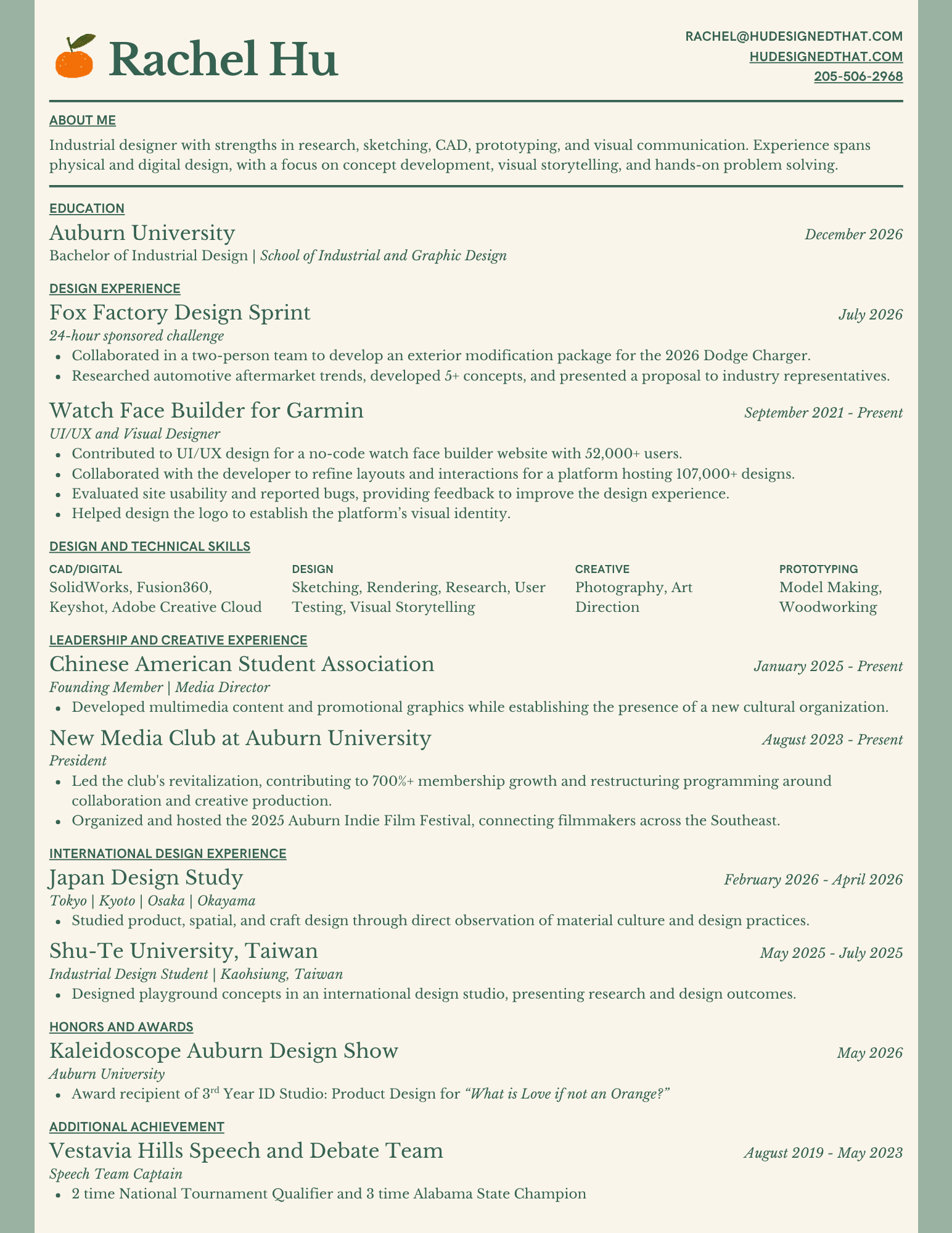 Rachel Hu

RACHEL@HUDESIGNEDTHAT.COM
HUDESIGNEDTHAT.COM
205-506-2968

ABOUT ME

Industrial designer with strengths in research, sketching, CAD, prototyping, and visual communication. Experience spans physical and digital design, with a focus on concept development, visual storytelling, and hands-on problem solving.

EDUCATION

Auburn University
December 2026
Bachelor of Industrial Design | School of Industrial and Graphic Design

DESIGN EXPERIENCE

Fox Factory Design Sprint
July 2026
24-hour sponsored challenge
• Collaborated in a two-person team to develop an exterior modification package for the 2026 Dodge Charger.
• Researched automotive aftermarket trends, developed 5+ concepts, and presented a proposal to industry representatives.

Watch Face Builder for Garmin
September 2021 - Present
UI/UX and Visual Designer
• Contributed to UI/UX design for a no-code watch face builder website with 52,000+ users.
• Collaborated with the developer to refine layouts and interactions for a platform hosting 107,000+ designs.
• Evaluated site usability and reported bugs, providing feedback to improve the design experience.
• Helped design the logo to establish the platform's visual identity.

DESIGN AND TECHNICAL SKILLS

CAD/DIGITAL
SolidWorks, Fusion360, Keyshot, Adobe Creative Cloud

DESIGN
Sketching, Rendering, Research, User Testing, Visual Storytelling

CREATIVE
Photography, Art Direction

PROTOTYPING
Model Making, Woodworking

LEADERSHIP AND CREATIVE EXPERIENCE

Chinese American Student Association
January 2025 - Present
Founding Member | Media Director
• Developed multimedia content and promotional graphics while establishing the presence of a new cultural organization.

New Media Club at Auburn University
August 2023 - Present
President
• Led the club's revitalization, contributing to 700%+ membership growth and restructuring programming around collaboration and creative production.
• Organized and hosted the 2025 Auburn Indie Film Festival, connecting filmmakers across the Southeast.

INTERNATIONAL DESIGN EXPERIENCE

Japan Design Study
February 2026 - April 2026
Tokyo | Kyoto | Osaka | Okayama
• Studied product, spatial, and craft design through direct observation of material culture and design practices.

Shu-Te University, Taiwan
May 2025 - July 2025
Industrial Design Student | Kaohsiung, Taiwan
• Designed playground concepts in an international design studio, presenting research and design outcomes.

HONORS AND AWARDS

Kaleidoscope Auburn Design Show
May 2026
Auburn University
• Award recipient of 3rd Year ID Studio: Product Design for "What is Love if not an Orange?"

ADDITIONAL ACHIEVEMENT

Vestavia Hills Speech and Debate Team
August 2019 - May 2023
Speech Team Captain
• 2 time National Tournament Qualifier and 3 time Alabama State Champion